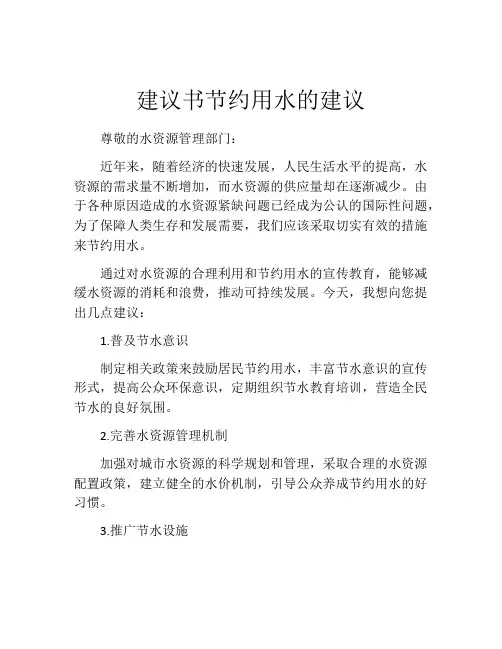 建议书节约用水的建议

尊敬的水资源管理部门：

近年来，随着经济的快速发展，人民生活水平的提高，水资源的需求量不断增加，而水资源的供应量却在逐渐减少。由于各种原因造成的水资源紧缺问题已经成为公认的国际性问题，为了保障人类生存和发展需要，我们应该采取切实有效的措施来节约用水。

通过对水资源的合理利用和节约用水的宣传教育，能够减缓水资源的消耗和浪费，推动可持续发展。今天，我想向您提出几点建议：

1.普及节水意识

制定相关政策来鼓励居民节约用水，丰富节水意识的宣传形式，提高公众环保意识，定期组织节水教育培训，营造全民节水的良好氛围。

2.完善水资源管理机制

加强对城市水资源的科学规划和管理，采取合理的水资源配置政策，建立健全的水价机制，引导公众养成节约用水的好习惯。

3.推广节水设施